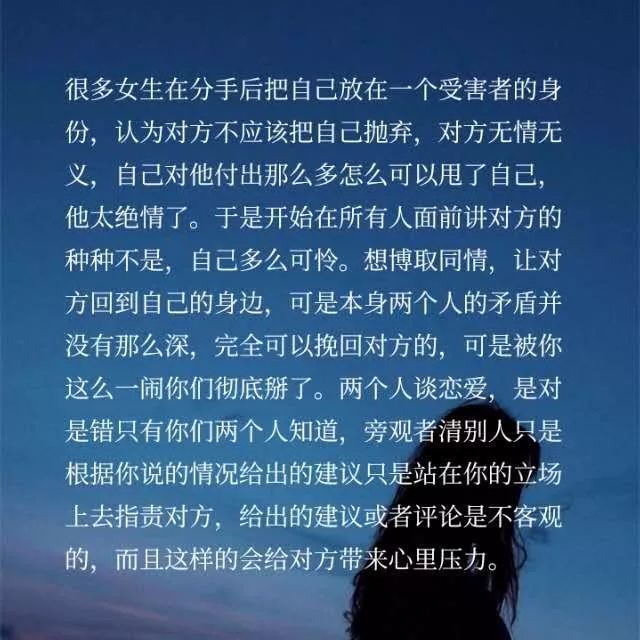 很多女生在分手后把自己放在一个受害者的身份，认为对方不应该把自己抛弃，对方无情无义，自己对他付出那么多怎么可以甩了自己，他太绝情了。于是开始在所有人面前讲对方的种种不是，自己多么可怜。想博取同情，让对方回到自己的身边，可是本身两个人的矛盾并没有那么深，完全可以挽回对方的，可是被你这么一闹你们彻底掰了。两个人谈恋爱，是对是错只有你们两个人知道，旁观者清别人只是根据你说的情况给出的建议只是站在你的立场上去指责对方，给出的建议或者评论是不客观的，而且这样的会给对方带来心里压力。